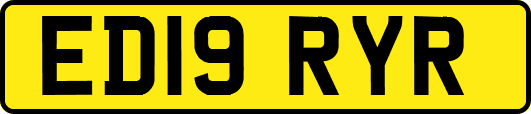 ED19 RYR